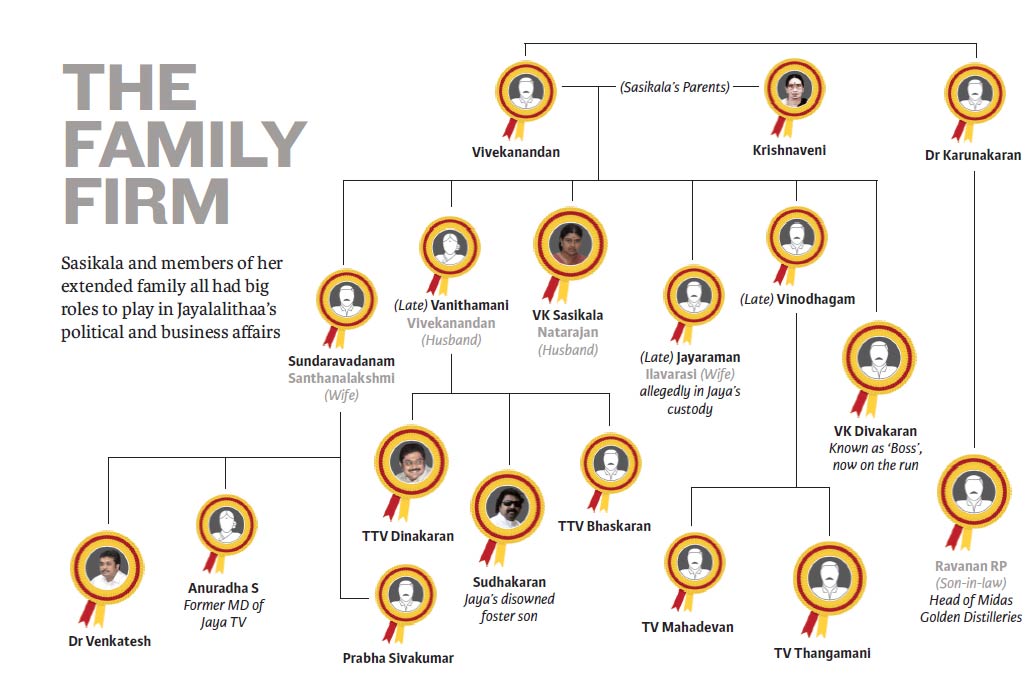 THE FAMILY FIRM

Sasikala and members of her extended family all had big roles to play in Jayalalithaa's political and business affairs

Vivekanandan

(Sasikala's Parents)

Krishnaveni

Dr Karunakaran

Sundaravadanam
Santhanalakshmi
(Wife)

(Late) Vanithamani
Vivekanandan
(Husband)

VK Sasikala
Natarajan
(Husband)

(Late) Jayaraman
Ilavarasi (Wife)
allegedly in Jaya's custody

(Late) Vinodhagam

VK Divakaran
Known as 'Boss', now on the run

Dr Venkatesh

Anuradha S
Former MD of Jaya TV

Prabha Sivakumar

TTV Dinakaran

Sudhakaran
Jaya's disowned foster son

TTV Bhaskaran

TV Mahadevan

TV Thangamani

Ravanan RP
(Son-in-law)
Head of Midas Golden Distilleries